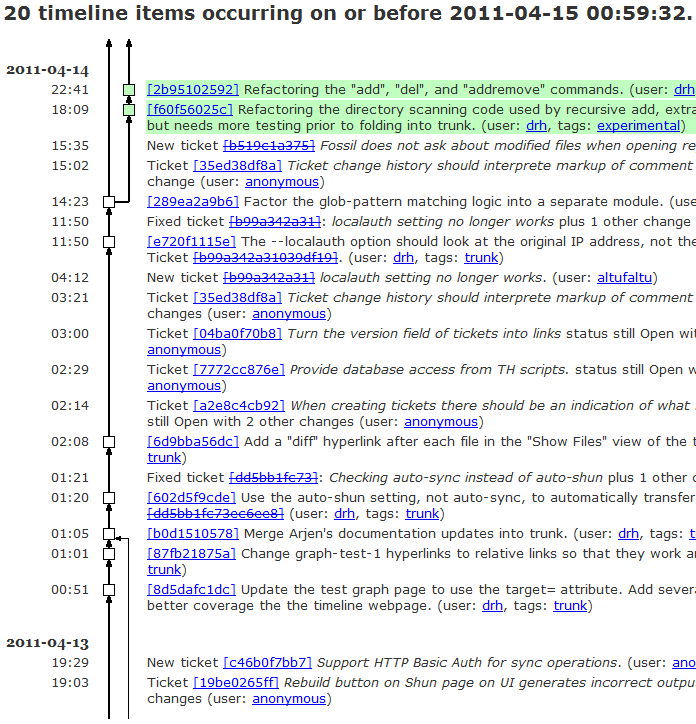 20 timeline items occurring on or before 2011-04-15 00:59:32.

2011-04-14

22:41 [2b95102592] Refactoring the "add", "del", and "addremove" commands. (user: drh

18:09 [f60f56025c] Refactoring the directory scanning code used by recursive add, extra but needs more testing prior to folding into trunk. (user: drh, tags: experimental)

15:35 New ticket [b519c1a375] Fossil does not ask about modified files when opening re

15:02 Ticket [35ed38df8a] Ticket change history should interprete markup of comment change (user: anonymous)

14:23 [289ea2a9b6] Factor the glob-pattern matching logic into a separate module. (use

11:50 Fixed ticket [b99a342a31]: localauth setting no longer works plus 1 other change

11:50 [e720f1115e] The --localauth option should look at the original IP address, not the Ticket [b99a342a31039df19]. (user: drh, tags: trunk)

04:12 New ticket [b99a342a31] localauth setting no longer works. (user: altufaltu)

03:21 Ticket [35ed38df8a] Ticket change history should interprete markup of comment changes (user: anonymous)

03:00 Ticket [04ba0f70b8] Turn the version field of tickets into links status still Open wit anonymous)

02:29 Ticket [7772cc876e] Provide database access from TH scripts. status still Open w anonymous)

02:14 Ticket [a2e8c4cb92] When creating tickets there should be an indication of what still Open with 2 other changes (user: anonymous)

02:08 [6d9bba56dc] Add a "diff" hyperlink after each file in the "Show Files" view of the t trunk)

01:21 Fixed ticket [dd5bb1fc73]: Checking auto-sync instead of auto-shun plus 1 other c

01:20 [602d5f9cde] Use the auto-shun setting, not auto-sync, to automatically transfer [dd5bb1fc73ec6ee8] (user: drh, tags: trunk)

01:05 [b0d1510578] Merge Arjen's documentation updates into trunk. (user: drh, tags: t

01:01 [87fb21875a] Change graph-test-1 hyperlinks to relative links so that they work ar trunk)

00:51 [8d5dafc1dc] Update the test graph page to use the target= attribute. Add severa better coverage the the timeline webpage. (user: drh, tags: trunk)

2011-04-13

19:29 New ticket [c46b0f7bb7] Support HTTP Basic Auth for sync operations. (user: ano

19:03 Ticket [19be0265ff] Rebuild button on Shun page on UI generates incorrect outpu changes (user: anonymous)